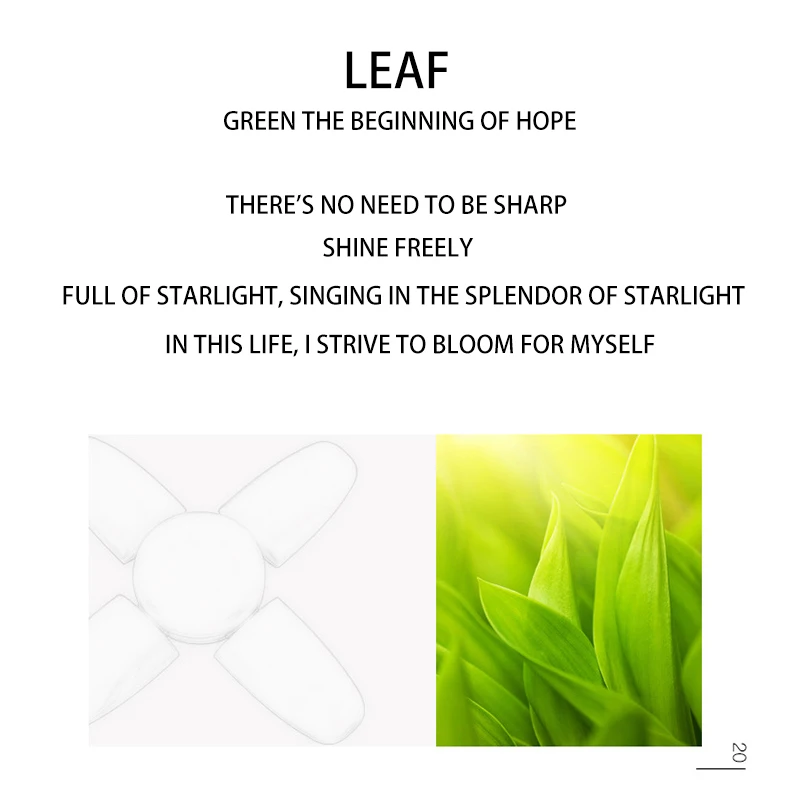 LEAF
GREEN THE BEGINNING OF HOPE

THERE'S NO NEED TO BE SHARP
SHINE FREELY
FULL OF STARLIGHT, SINGING IN THE SPLENDOR OF STARLIGHT
IN THIS LIFE, I STRIVE TO BLOOM FOR MYSELF

20